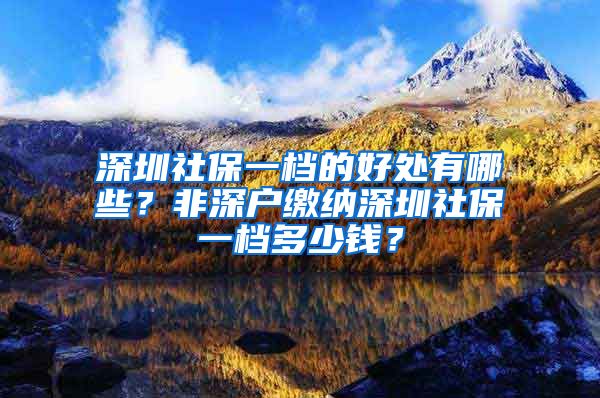 深圳社保一档的好处有哪些？非深户缴纳深圳社保一档多少钱？